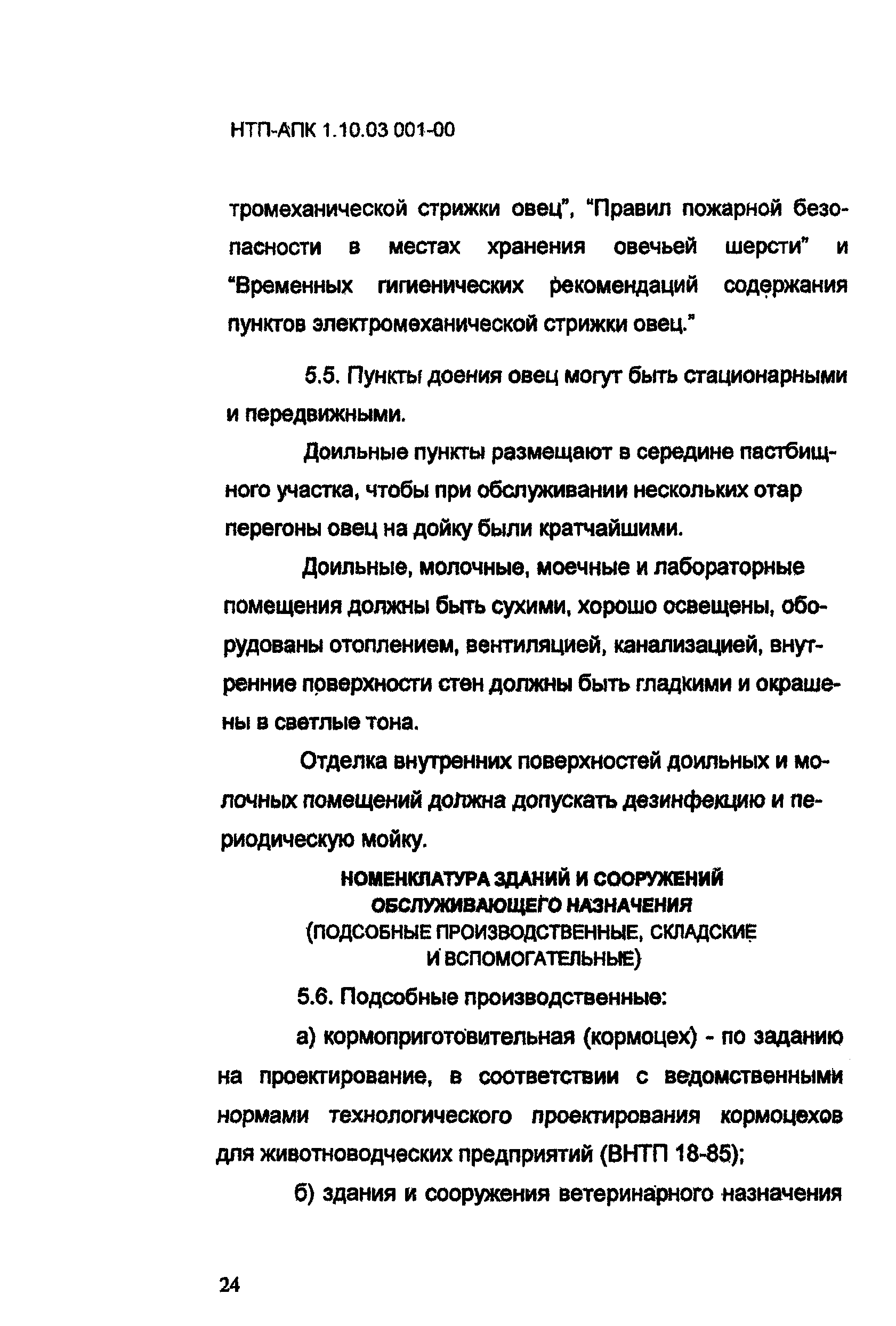 НТП-АПК 1.10.03 001-00

тромеханической стрижки овец", "Правил пожарной безопасности в местах хранения овечьей шерсти" и "Временных гигиенических рекомендаций содержания пунктов электромеханической стрижки овец."

5.5. Пункты доения овец могут быть стационарными и передвижными.

Доильные пункты размещают в середине пастбищного участка, чтобы при обслуживании нескольких отар перегоны овец на дойку были кратчайшими.

Доильные, молочные, моечные и лабораторные помещения должны быть сухими, хорошо освещены, оборудованы отоплением, вентиляцией, канализацией, внутренние поверхности стен должны быть гладкими и окрашены в светлые тона.

Отделка внутренних поверхностей доильных и молочных помещений должна допускать дезинфекцию и периодическую мойку.

НОМЕНКЛАТУРА ЗДАНИЙ И СООРУЖЕНИЙ ОБСЛУЖИВАЮЩЕГО НАЗНАЧЕНИЯ
(ПОДСОБНЫЕ ПРОИЗВОДСТВЕННЫЕ, СКЛАДСКИЕ И ВСПОМОГАТЕЛЬНЫЕ)

5.6. Подсобные производственные:

а) кормоприготовительная (кормоцех) - по заданию на проектирование, в соответствии с ведомственными нормами технологического проектирования кормоцехов для животноводческих предприятий (ВНТП 18-85);

б) здания и сооружения ветеринарного назначения

24